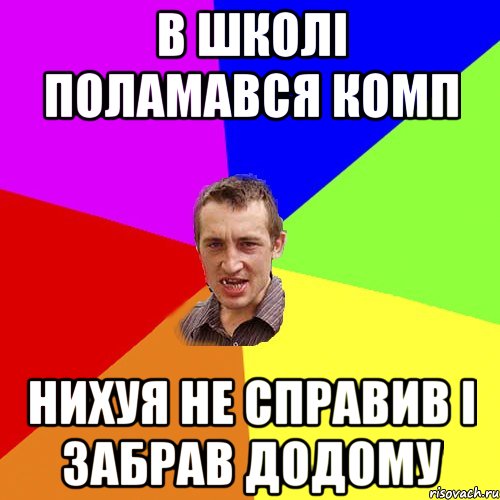 В ШКОЛІ ПОЛАМАВСЯ КОМП

НИХУЯ НЕ СПРАВИВ І ЗАБРАВ ДОДОМУ

risovach.ru